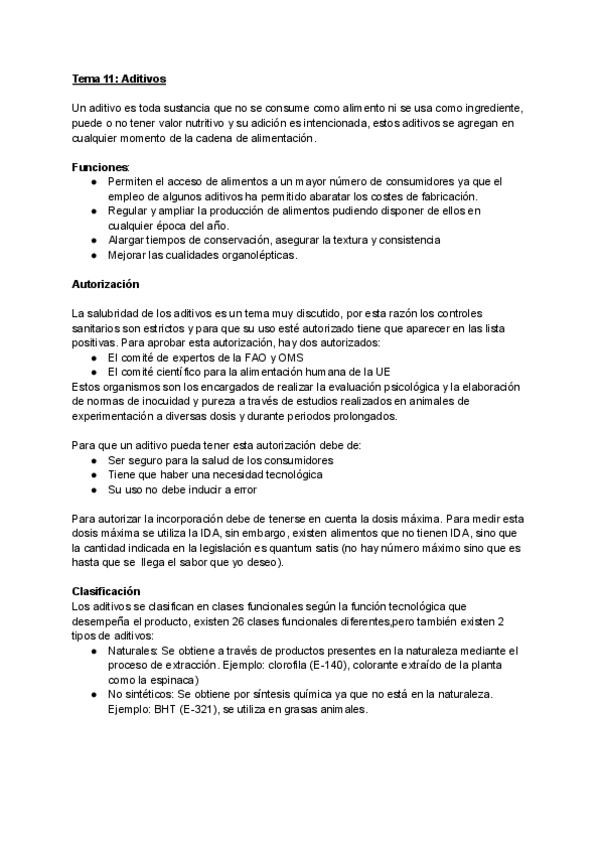 Tema 11: Aditivos

Un aditivo es toda sustancia que no se consume como alimento ni se usa como ingrediente, puede o no tener valor nutritivo y su adición es intencionada, estos aditivos se agregan en cualquier momento de la cadena de alimentación.

Funciones:
● Permiten el acceso de alimentos a un mayor número de consumidores ya que el empleo de algunos aditivos ha permitido abaratar los costes de fabricación.
● Regular y ampliar la producción de alimentos pudiendo disponer de ellos en cualquier época del año.
● Alargar tiempos de conservación, asegurar la textura y consistencia
● Mejorar las cualidades organolépticas.

Autorización

La salubridad de los aditivos es un tema muy discutido, por esta razón los controles sanitarios son estrictos y para que su uso esté autorizado tiene que aparecer en las lista positivas. Para aprobar esta autorización, hay dos autorizados:
● El comité de expertos de la FAO y OMS
● El comité científico para la alimentación humana de la UE
Estos organismos son los encargados de realizar la evaluación psicológica y la elaboración de normas de inocuidad y pureza a través de estudios realizados en animales de experimentación a diversas dosis y durante periodos prolongados.

Para que un aditivo pueda tener esta autorización debe de:
● Ser seguro para la salud de los consumidores
● Tiene que haber una necesidad tecnológica
● Su uso no debe inducir a error

Para autorizar la incorporación debe de tenerse en cuenta la dosis máxima. Para medir esta dosis máxima se utiliza la IDA, sin embargo, existen alimentos que no tienen IDA, sino que la cantidad indicada en la legislación es quantum satis (no hay número máximo sino que es hasta que se llega el sabor que yo deseo).

Clasificación
Los aditivos se clasifican en clases funcionales según la función tecnológica que desempeña el producto, existen 26 clases funcionales diferentes,pero también existen 2 tipos de aditivos:
● Naturales: Se obtiene a través de productos presentes en la naturaleza mediante el proceso de extracción. Ejemplo: clorofila (E-140), colorante extraído de la planta como la espinaca)
● No sintéticos: Se obtiene por síntesis química ya que no está en la naturaleza. Ejemplo: BHT (E-321), se utiliza en grasas animales.